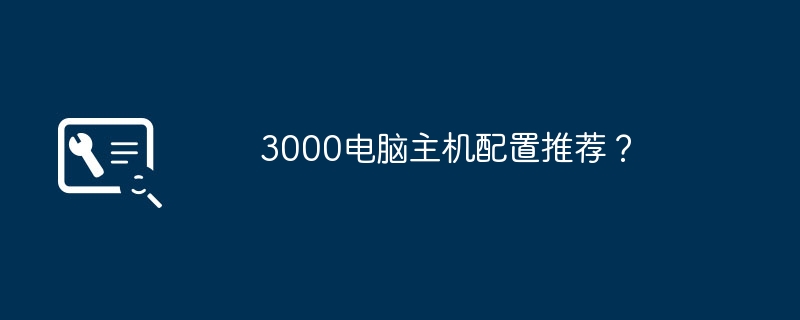 3000电脑主机配置推荐？